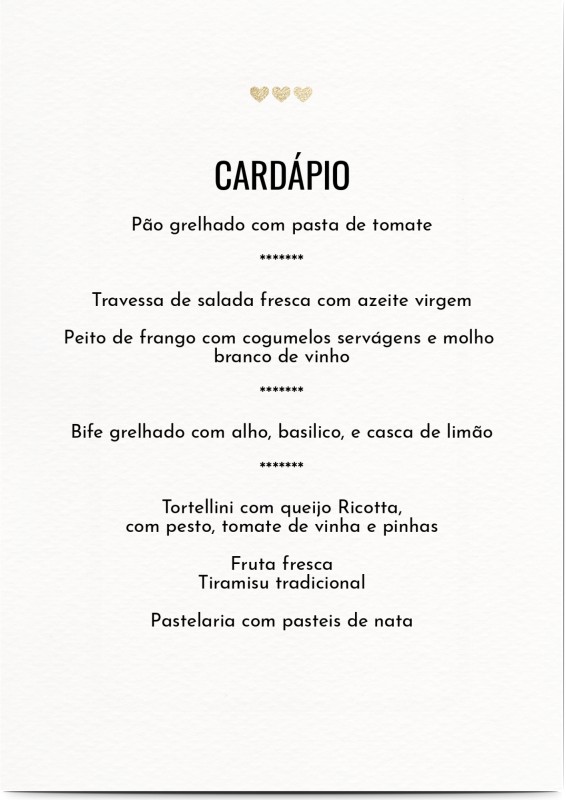 CARDÁPIO

Pão grelhado com pasta de tomate

*******

Travessa de salada fresca com azeite virgem

Peito de frango com cogumelos servágens e molho branco de vinho

*******

Bife grelhado com alho, basilico, e casca de limão

*******

Tortellini com queijo Ricotta,
com pesto, tomate de vinha e pinhas

Fruta fresca
Tiramisu tradicional

Pastelaria com pasteis de nata